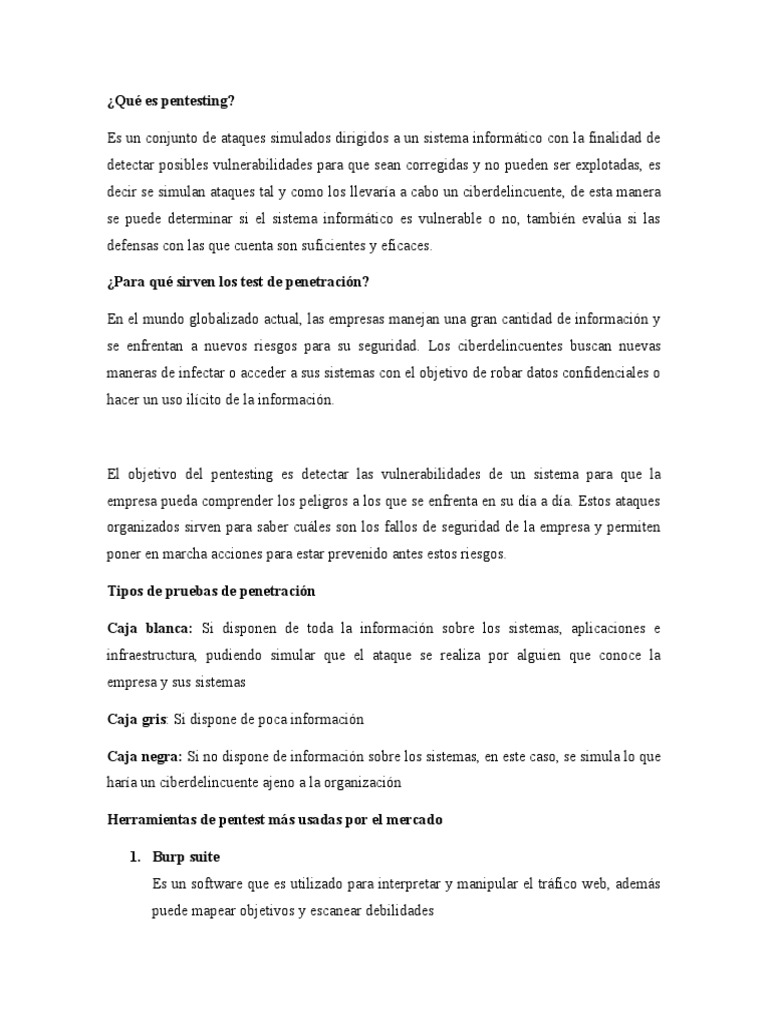 ¿Qué es pentesting?

Es un conjunto de ataques simulados dirigidos a un sistema informático con la finalidad de detectar posibles vulnerabilidades para que sean corregidas y no pueden ser explotadas, es decir se simulan ataques tal y como los llevaría a cabo un ciberdelincuente, de esta manera se puede determinar si el sistema informático es vulnerable o no, también evalúa si las defensas con las que cuenta son suficientes y eficaces.

¿Para qué sirven los test de penetración?

En el mundo globalizado actual, las empresas manejan una gran cantidad de información y se enfrentan a nuevos riesgos para su seguridad. Los ciberdelincuentes buscan nuevas maneras de infectar o acceder a sus sistemas con el objetivo de robar datos confidenciales o hacer un uso ilícito de la información.

El objetivo del pentesting es detectar las vulnerabilidades de un sistema para que la empresa pueda comprender los peligros a los que se enfrenta en su día a día. Estos ataques organizados sirven para saber cuáles son los fallos de seguridad de la empresa y permiten poner en marcha acciones para estar prevenido antes estos riesgos.

Tipos de pruebas de penetración

Caja blanca: Si disponen de toda la información sobre los sistemas, aplicaciones e infraestructura, pudiendo simular que el ataque se realiza por alguien que conoce la empresa y sus sistemas

Caja gris: Si dispone de poca información

Caja negra: Si no dispone de información sobre los sistemas, en este caso, se simula lo que haría un ciberdelincuente ajeno a la organización

Herramientas de pentest más usadas por el mercado

1. Burp suite
Es un software que es utilizado para interpretar y manipular el tráfico web, además puede mapear objetivos y escanear debilidades